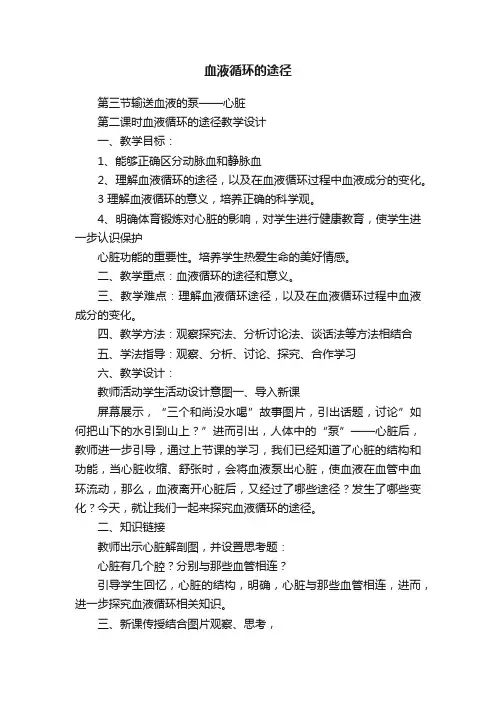 血液循环的途径

第三节输送血液的泵——心脏

第二课时血液循环的途径教学设计

一、教学目标：

1、能够正确区分动脉血和静脉血

2、理解血液循环的途径，以及在血液循环过程中血液成分的变化。

3 理解血液循环的意义，培养正确的科学观。

4、明确体育锻炼对心脏的影响，对学生进行健康教育，使学生进一步认识保护

心脏功能的重要性。培养学生热爱生命的美好情感。

二、教学重点：血液循环的途径和意义。

三、教学难点：理解血液循环途径，以及在血液循环过程中血液成分的变化。

四、教学方法：观察探究法、分析讨论法、谈话法等方法相结合

五、学法指导：观察、分析、讨论、探究、合作学习

六、教学设计：

教师活动学生活动设计意图一、导入新课

屏幕展示，“三个和尚没水喝”故事图片，引出话题，讨论”如何把山下的水引到山上？”进而引出，人体中的“泵”——心脏后，教师进一步引导，通过上节课的学习，我们已经知道了心脏的结构和功能，当心脏收缩、舒张时，会将血液泵出心脏，使血液在血管中血环流动，那么，血液离开心脏后，又经过了哪些途径？发生了哪些变化？今天，就让我们一起来探究血液循环的途径。

二、知识链接

教师出示心脏解剖图，并设置思考题：

心脏有几个腔？分别与那些血管相连？

引导学生回忆，心脏的结构，明确，心脏与那些血管相连，进而，进一步探究血液循环相关知识。

三、新课传授结合图片观察、思考，